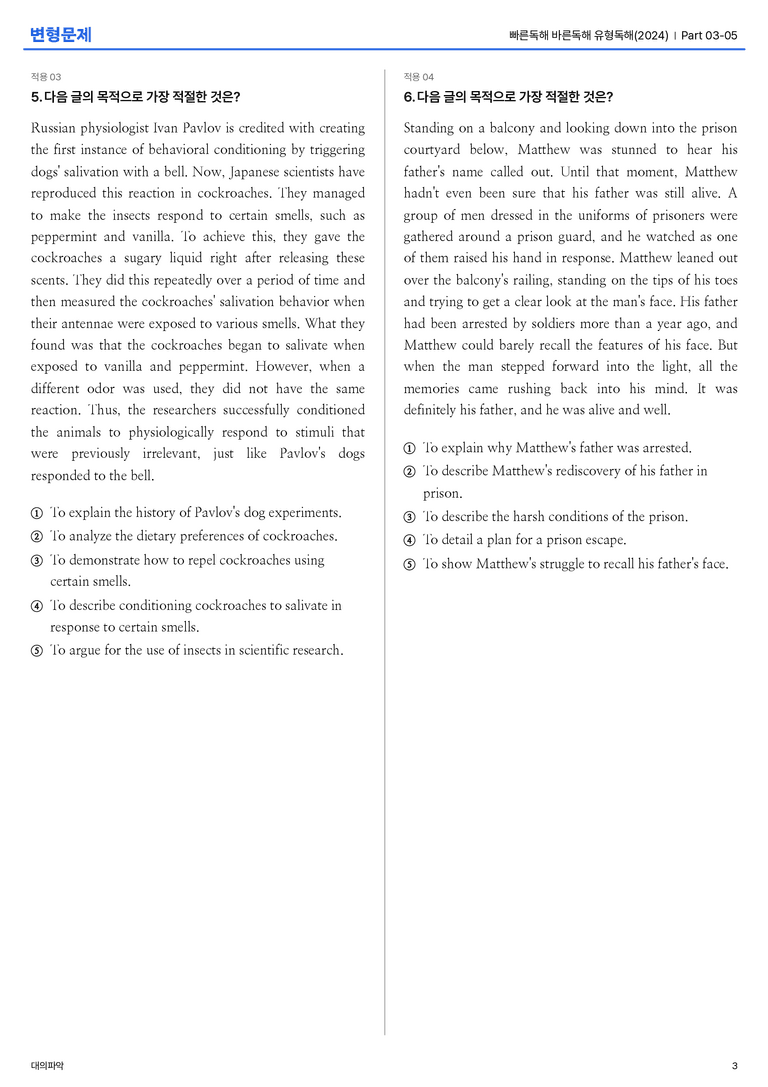 변형문제

빠른독해 바른독해 유형독해(2024) | Part 03-05

적용 03

5. 다음 글의 목적으로 가장 적절한 것은?

Russian physiologist Ivan Pavlov is credited with creating the first instance of behavioral conditioning by triggering dogs' salivation with a bell. Now, Japanese scientists have reproduced this reaction in cockroaches. They managed to make the insects respond to certain smells, such as peppermint and vanilla. To achieve this, they gave the cockroaches a sugary liquid right after releasing these scents. They did this repeatedly over a period of time and then measured the cockroaches' salivation behavior when their antennae were exposed to various smells. What they found was that the cockroaches began to salivate when exposed to vanilla and peppermint. However, when a different odor was used, they did not have the same reaction. Thus, the researchers successfully conditioned the animals to physiologically respond to stimuli that were previously irrelevant, just like Pavlov's dogs responded to the bell.

① To explain the history of Pavlov's dog experiments.
② To analyze the dietary preferences of cockroaches.
③ To demonstrate how to repel cockroaches using certain smells.
④ To describe conditioning cockroaches to salivate in response to certain smells.
⑤ To argue for the use of insects in scientific research.

적용 04

6. 다음 글의 목적으로 가장 적절한 것은?

Standing on a balcony and looking down into the prison courtyard below, Matthew was stunned to hear his father's name called out. Until that moment, Matthew hadn't even been sure that his father was still alive. A group of men dressed in the uniforms of prisoners were gathered around a prison guard, and he watched as one of them raised his hand in response. Matthew leaned out over the balcony's railing, standing on the tips of his toes and trying to get a clear look at the man's face. His father had been arrested by soldiers more than a year ago, and Matthew could barely recall the features of his face. But when the man stepped forward into the light, all the memories came rushing back into his mind. It was definitely his father, and he was alive and well.

① To explain why Matthew's father was arrested.
② To describe Matthew's rediscovery of his father in prison.
③ To describe the harsh conditions of the prison.
④ To detail a plan for a prison escape.
⑤ To show Matthew's struggle to recall his father's face.

대의파악

3